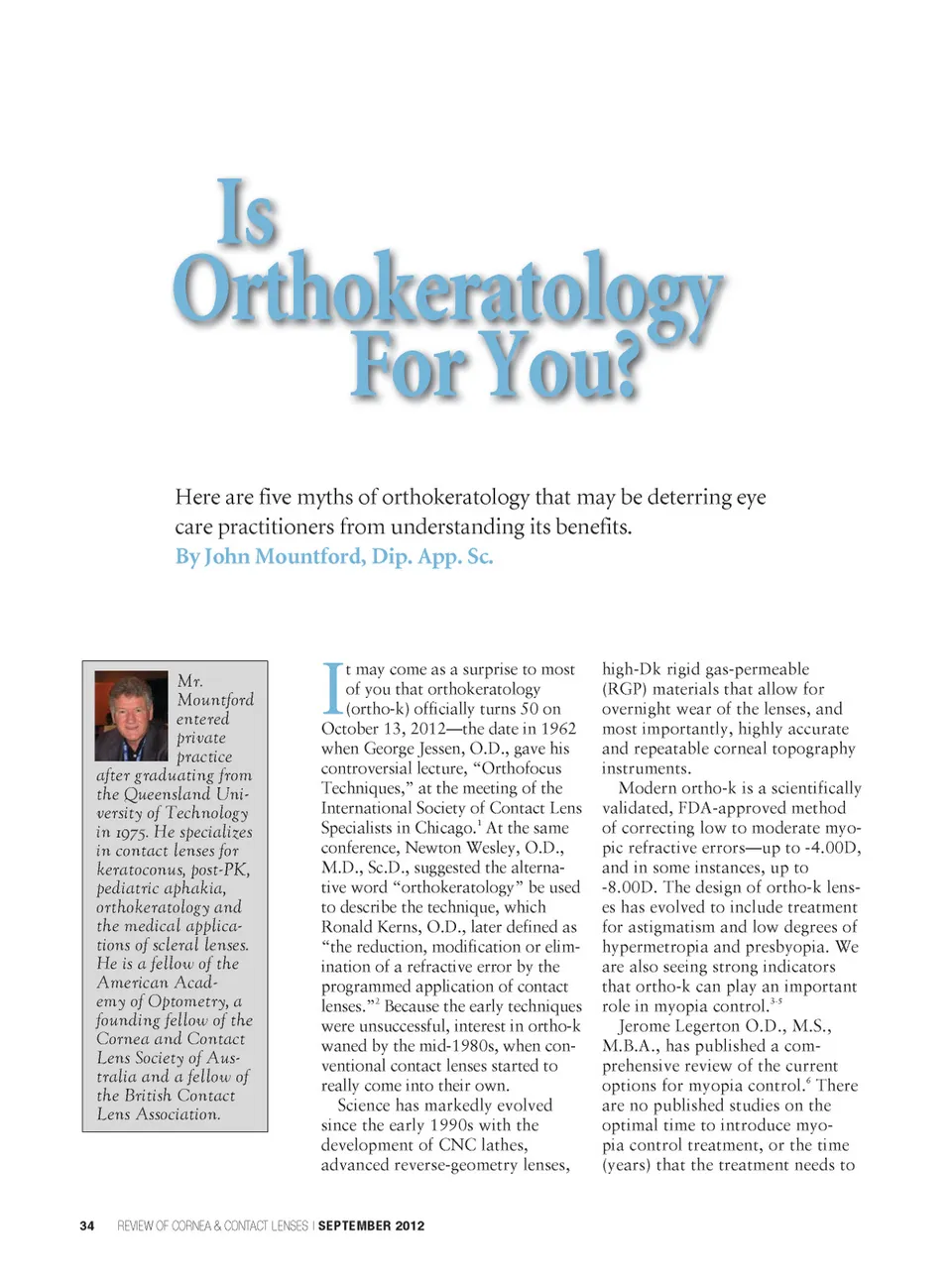 Is Orthokeratology For You?

Here are five myths of orthokeratology that may be deterring eye care practitioners from understanding its benefits.
By John Mountford, Dip. App. Sc.

Mr. Mountford entered private practice after graduating from the Queensland University of Technology in 1975. He specializes in contact lenses for keratoconus, post-PK, pediatric aphakia, orthokeratology and the medical applications of scleral lenses. He is a fellow of the American Academy of Optometry, a founding fellow of the Cornea and Contact Lens Society of Australia and a fellow of the British Contact Lens Association.

It may come as a surprise to most of you that orthokeratology (ortho-k) officially turns 50 on October 13, 2012—the date in 1962 when George Jessen, O.D., gave his controversial lecture, "Orthofocus Techniques," at the meeting of the International Society of Contact Lens Specialists in Chicago.$^1$ At the same conference, Newton Wesley, O.D., M.D., Sc.D., suggested the alternative word "orthokeratology" be used to describe the technique, which Ronald Kerns, O.D., later defined as "the reduction, modification or elimination of a refractive error by the programmed application of contact lenses."$^2$ Because the early techniques were unsuccessful, interest in ortho-k waned by the mid-1980s, when conventional contact lenses started to really come into their own.

Science has markedly evolved since the early 1990s with the development of CNC lathes, advanced reverse-geometry lenses, high-Dk rigid gas-permeable (RGP) materials that allow for overnight wear of the lenses, and most importantly, highly accurate and repeatable corneal topography instruments.

Modern ortho-k is a scientifically validated, FDA-approved method of correcting low to moderate myopic refractive errors—up to -4.00D, and in some instances, up to -8.00D. The design of ortho-k lenses has evolved to include treatment for astigmatism and low degrees of hypermetropia and presbyopia. We are also seeing strong indicators that ortho-k can play an important role in myopia control.$^{3-5}$

Jerome Legerton O.D., M.S., M.B.A., has published a comprehensive review of the current options for myopia control.$^6$ There are no published studies on the optimal time to introduce myopia control treatment, or the time (years) that the treatment needs to

34 REVIEW OF CORNEA & CONTACT LENSES | SEPTEMBER 2012